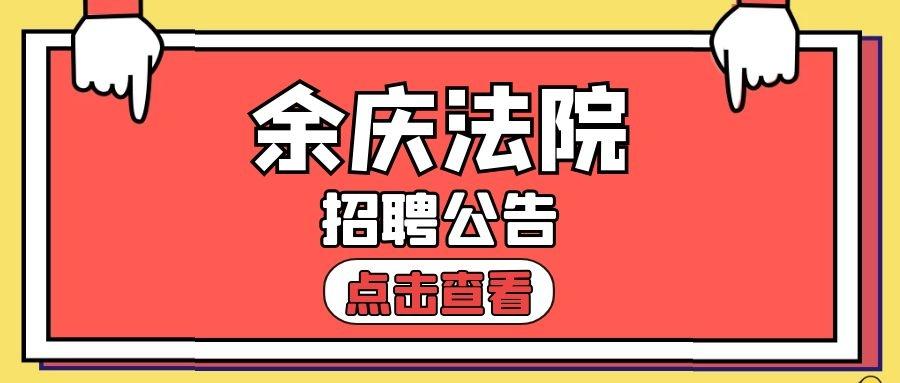 余庆法院
招聘公告
点击查看